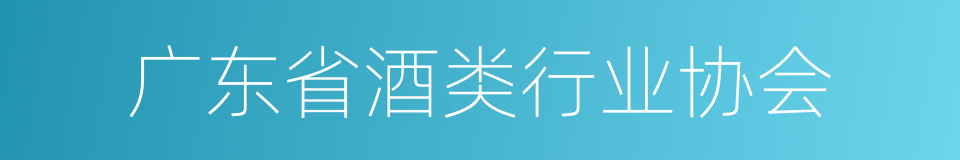 广东省酒类行业协会